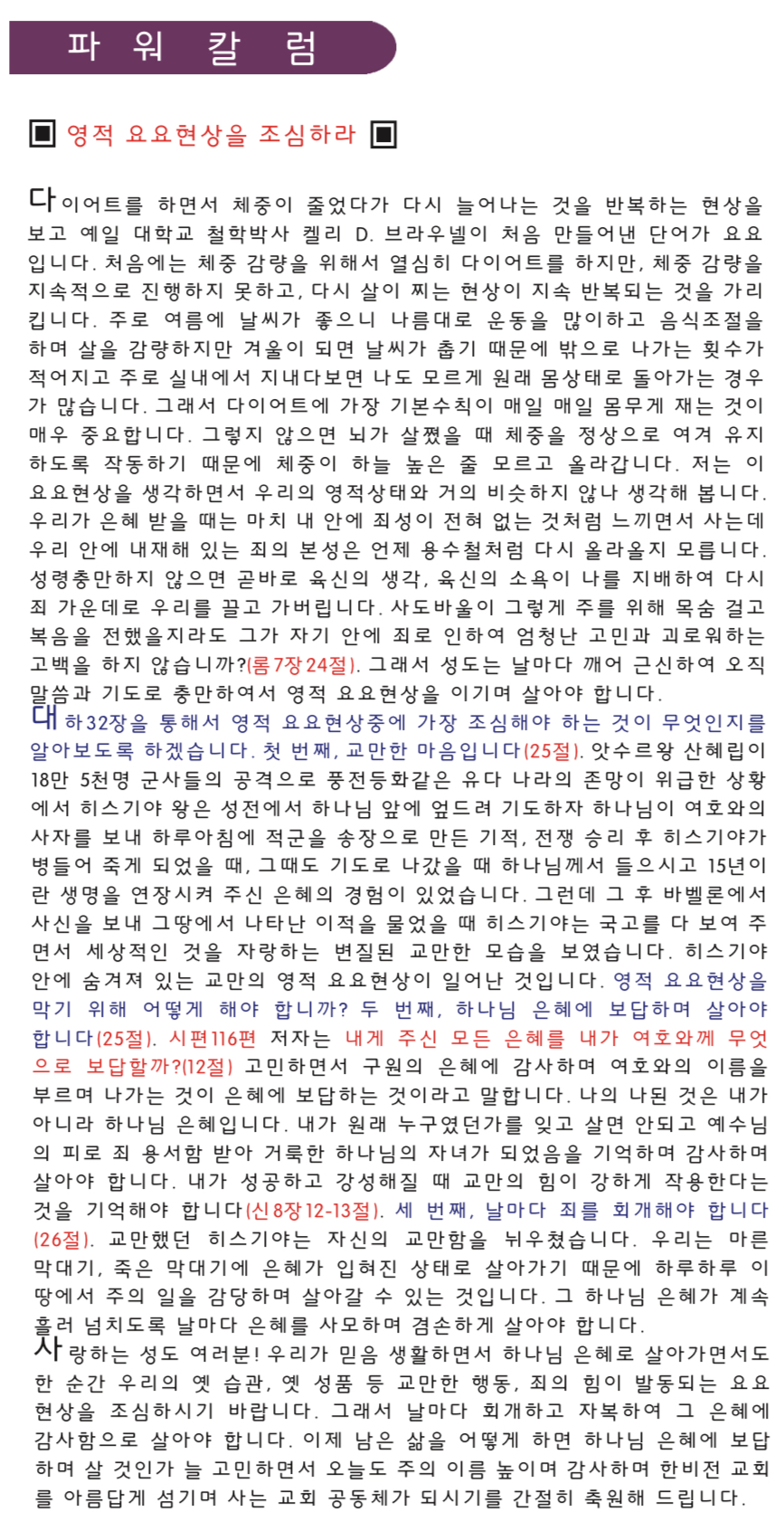 파 워 칼 럼

▣ 영적 요요현상을 조심하라 ▣

다이어트를 하면서 체중이 줄었다가 다시 늘어나는 것을 반복하는 현상을 보고 예일 대학교 철학박사 켈리 D. 브라우넬이 처음 만들어낸 단어가 요요입니다. 처음에는 체중 감량을 위해서 열심히 다이어트를 하지만, 체중 감량을 지속적으로 진행하지 못하고, 다시 살이 찌는 현상이 지속 반복되는 것을 가리킵니다. 주로 여름에 날씨가 좋으니 나름대로 운동을 많이하고 음식조절을 하며 살을 감량하지만 겨울이 되면 날씨가 춥기 때문에 밖으로 나가는 횟수가 적어지고 주로 실내에서 지내다보면 나도 모르게 원래 몸상태로 돌아가는 경우가 많습니다. 그래서 다이어트에 가장 기본수칙이 매일 매일 몸무게 재는 것이 매우 중요합니다. 그렇지 않으면 뇌가 살쪘을 때 체중을 정상으로 여겨 유지하도록 작동하기 때문에 체중이 하늘 높은 줄 모르고 올라갑니다. 저는 이 요요현상을 생각하면서 우리의 영적상태와 거의 비슷하지 않나 생각해 봅니다. 우리가 은혜 받을 때는 마치 내 안에 죄성이 전혀 없는 것처럼 느끼면서 사는데 우리 안에 내재해 있는 죄의 본성은 언제 용수철처럼 다시 올라올지 모릅니다. 성령충만하지 않으면 곧바로 육신의 생각, 육신의 소욕이 나를 지배하여 다시 죄 가운데로 우리를 끌고 가버립니다. 사도바울이 그렇게 주를 위해 목숨 걸고 복음을 전했을지라도 그가 자기 안에 죄로 인하여 엄청난 고민과 괴로워하는 고백을 하지 않습니까?(롬7장24절). 그래서 성도는 날마다 깨어 근신하여 오직 말씀과 기도로 충만하여서 영적 요요현상을 이기며 살아야 합니다.

대하32장을 통해서 영적 요요현상중에 가장 조심해야 하는 것이 무엇인지를 알아보도록 하겠습니다. 첫 번째, 교만한 마음입니다(25절). 앗수르왕 산헤립이 18만 5천명 군사들의 공격으로 풍전등화같은 유다 나라의 존망이 위급한 상황에서 히스기야 왕은 성전에서 하나님 앞에 엎드려 기도하자 하나님이 여호와의 사자를 보내 하루아침에 적군을 송장으로 만든 기적, 전쟁 승리 후 히스기야가 병들어 죽게 되었을 때, 그때도 기도로 나갔을 때 하나님께서 들으시고 15년이란 생명을 연장시켜 주신 은혜의 경험이 있었습니다. 그런데 그 후 바벨론에서 사신을 보내 그땅에서 나타난 이적을 물었을 때 히스기야는 국고를 다 보여 주면서 세상적인 것을 자랑하는 변질된 교만한 모습을 보였습니다. 히스기야 안에 숨겨져 있는 교만의 영적 요요현상이 일어난 것입니다. 영적 요요현상을 막기 위해 어떻게 해야 합니까? 두 번째, 하나님 은혜에 보답하며 살아야 합니다(25절). 시편116편 저자는 내게 주신 모든 은혜를 내가 여호와께 무엇으로 보답할까?(12절) 고민하면서 구원의 은혜에 감사하며 여호와의 이름을 부르며 나가는 것이 은혜에 보답하는 것이라고 말합니다. 나의 나된 것은 내가 아니라 하나님 은혜입니다. 내가 원래 누구였던가를 잊고 살면 안되고 예수님의 피로 죄 용서함 받아 거룩한 하나님의 자녀가 되었음을 기억하며 감사하며 살아야 합니다. 내가 성공하고 강성해질 때 교만의 힘이 강하게 작용한다는 것을 기억해야 합니다(신8장12-13절). 세 번째, 날마다 죄를 회개해야 합니다(26절). 교만했던 히스기야는 자신의 교만함을 뉘우쳤습니다. 우리는 마른 막대기, 죽은 막대기에 은혜가 입혀진 상태로 살아가기 때문에 하루하루 이 땅에서 주의 일을 감당하며 살아갈 수 있는 것입니다. 그 하나님 은혜가 계속 흘러 넘치도록 날마다 은혜를 사모하며 겸손하게 살아야 합니다.

사랑하는 성도 여러분! 우리가 믿음 생활하면서 하나님 은혜로 살아가면서도 한 순간 우리의 옛 습관, 옛 성품 등 교만한 행동, 죄의 힘이 발동되는 요요현상을 조심하시기 바랍니다. 그래서 날마다 회개하고 자복하여 그 은혜에 감사함으로 살아야 합니다. 이제 남은 삶을 어떻게 하면 하나님 은혜에 보답하며 살 것인가 늘 고민하면서 오늘도 주의 이름 높이며 감사하며 한비전 교회를 아름답게 섬기며 사는 교회 공동체가 되시기를 간절히 축원해 드립니다.